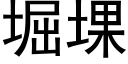 堀堁